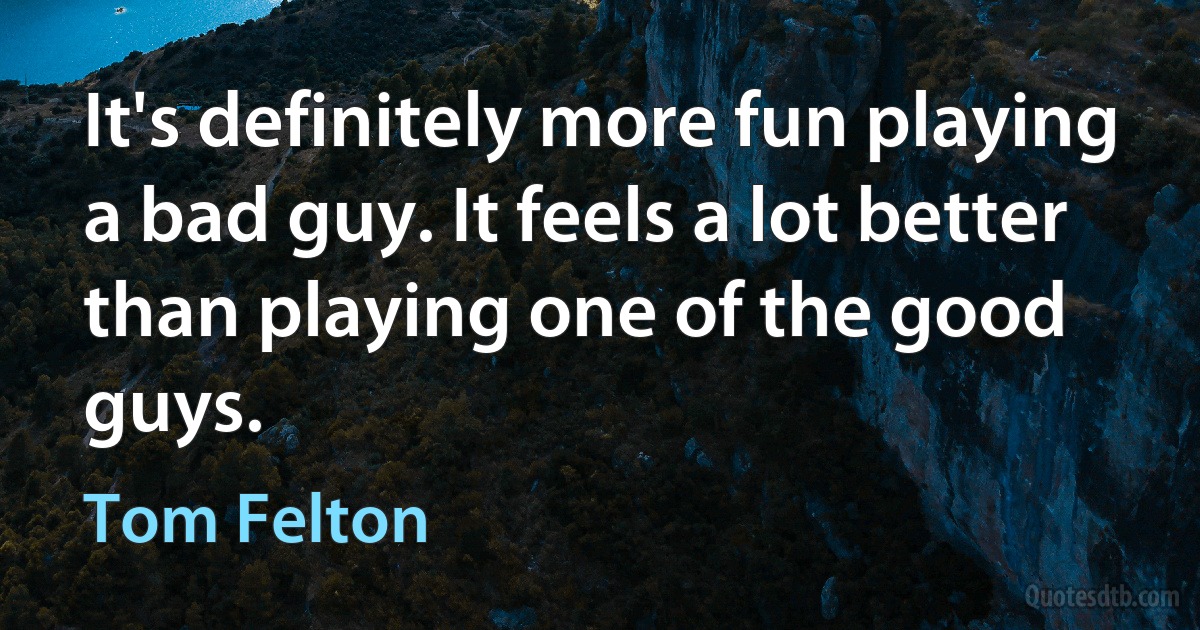 It's definitely more fun playing a bad guy. It feels a lot better than playing one of the good guys.

Tom Felton

Quotesdtb.com